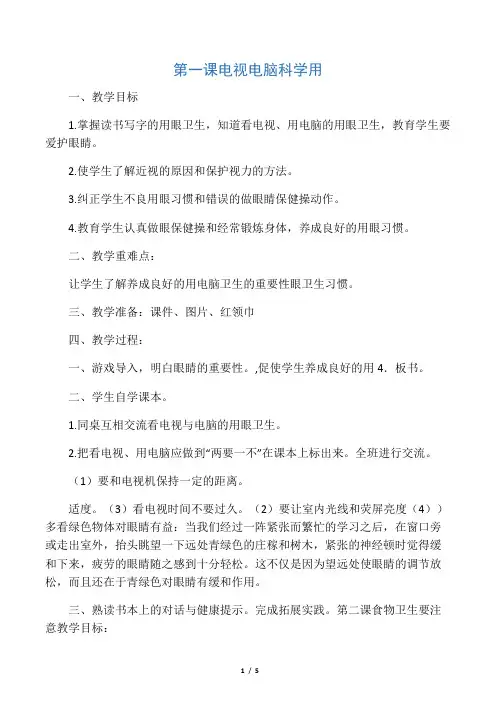 第一课电视电脑科学用

一、教学目标

1.掌握读书写字的用眼卫生，知道看电视、用电脑的用眼卫生，教育学生要爱护眼睛。

2.使学生了解近视的原因和保护视力的方法。

3.纠正学生不良用眼习惯和错误的做眼睛保健操动作。

4.教育学生认真做眼保健操和经常锻炼身体，养成良好的用眼习惯。

二、教学重难点：

让学生了解养成良好的用电脑卫生的重要性眼卫生习惯。

三、教学准备：课件、图片、红领巾

四、教学过程：

一、游戏导入，明白眼睛的重要性。,促使学生养成良好的用 4．板书。

二、学生自学课本。

1.同桌互相交流看电视与电脑的用眼卫生。

2.把看电视、用电脑应做到“两要一不”在课本上标出来。全班进行交流。

（1）要和电视机保持一定的距离。

适度。（3）看电视时间不要过久。（2）要让室内光线和荧屏亮度（4））多看绿色物体对眼睛有益：当我们经过一阵紧张而繁忙的学习之后，在窗口旁或走出室外，抬头眺望一下远处青绿色的庄稼和树木，紧张的神经顿时觉得缓和下来，疲劳的眼睛随之感到十分轻松。这不仅是因为望远处使眼睛的调节放松，而且还在于青绿色对眼睛有缓和作用。

三、熟读书本上的对话与健康提示。完成拓展实践。第二课食物卫生要注意教学目标：

1 / 5